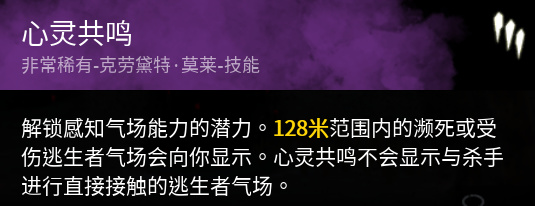 心灵共鸣

非常稀有-克劳黛特·莫莱-技能

解锁感知气场能力的潜力。128米范围内的濒死或受伤逃生者气场会向你显示。心灵共鸣不会显示与杀手进行直接接触的逃生者气场。